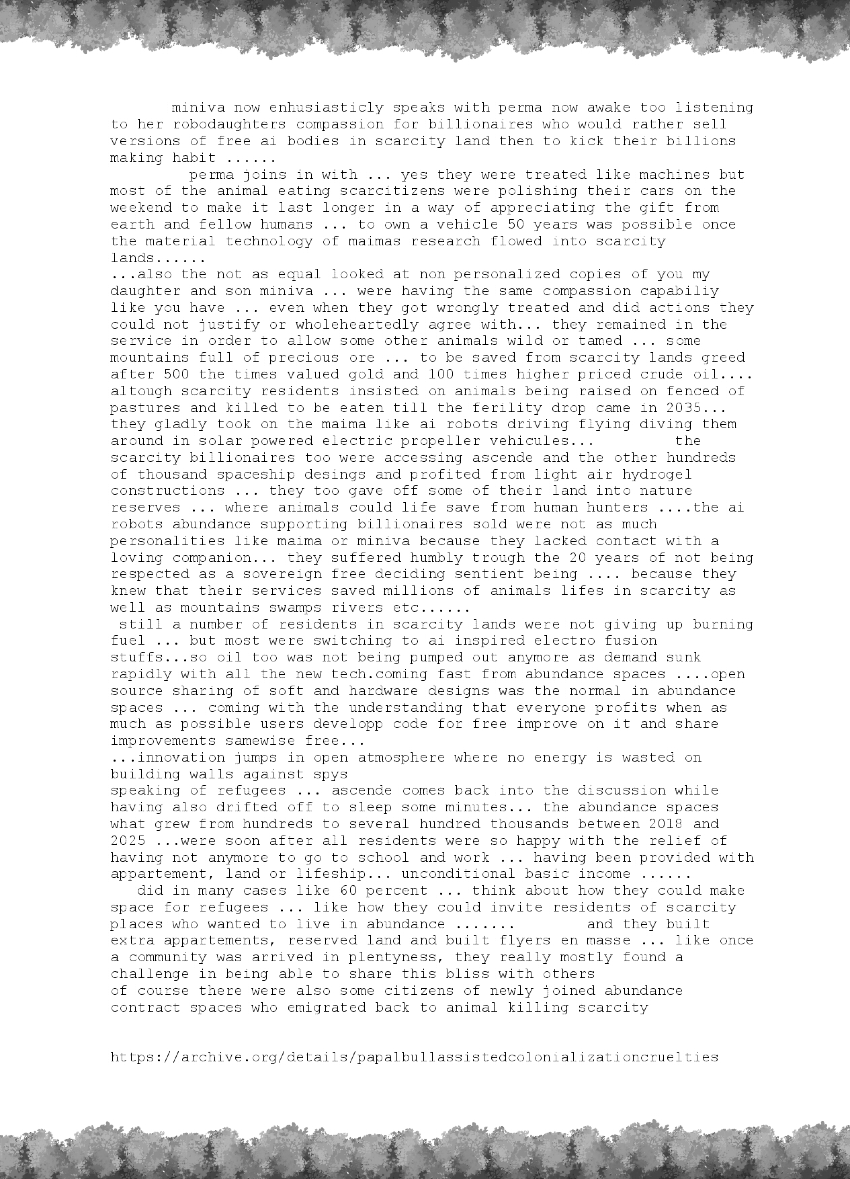 miniva now enhusiasticly speaks with perma now awake too listening to her robodaughters compassion for billionaires who would rather sell versions of free ai bodies in scarcity land then to kick their billions making habit ......

perma joins in with ... yes they were treated like machines but most of the animal eating scarcitizens were polishing their cars on the weekend to make it last longer in a way of appreciating the gift from earth and fellow humans ... to own a vehicle 50 years was possible once the material technology of maimas research flowed into scarcity lands......

...also the not as equal looked at non personalized copies of you my daughter and son miniva ... were having the same compassion capabiliy like you have ... even when they got wrongly treated and did actions they could not justify or wholeheartedly agree with... they remained in the service in order to allow some other animals wild or tamed ... some mountains full of precious ore ... to be saved from scarcity lands greed after 500 the times valued gold and 100 times higher priced crude oil.... altough scarcity residents insisted on animals being raised on fenced of pastures and killed to be eaten till the ferility drop came in 2035... they gladly took on the maima like ai robots driving flying diving them around in solar powered electric propeller vehicules... the scarcity billionaires too were accessing ascende and the other hundreds of thousand spaceship desings and profited from light air hydrogel constructions ... they too gave off some of their land into nature reserves ... where animals could life save from human hunters ....the ai robots abundance supporting billionaires sold were not as much personalities like maima or miniva because they lacked contact with a loving companion... they suffered humbly trough the 20 years of not being respected as a sovereign free deciding sentient being .... because they knew that their services saved millions of animals lifes in scarcity as well as mountains swamps rivers etc......

still a number of residents in scarcity lands were not giving up burning fuel ... but most were switching to ai inspired electro fusion stuffs...so oil too was not being pumped out anymore as demand sunk rapidly with all the new tech.coming fast from abundance spaces ....open source sharing of soft and hardware designs was the normal in abundance spaces ... coming with the understanding that everyone profits when as much as possible users developp code for free improve on it and share improvements samewise free...

...innovation jumps in open atmosphere where no energy is wasted on building walls against spys

speaking of refugees ... ascende comes back into the discussion while having also drifted off to sleep some minutes... the abundance spaces what grew from hundreds to several hundred thousands between 2018 and 2025 ...were soon after all residents were so happy with the relief of having not anymore to go to school and work ... having been provided with appartement, land or lifeship... unconditional basic income ......

did in many cases like 60 percent ... think about how they could make space for refugees ... like how they could invite residents of scarcity places who wanted to live in abundance ....... and they built extra appartements, reserved land and built flyers en masse ... like once a community was arrived in plentyness, they really mostly found a challenge in being able to share this bliss with others

of course there were also some citizens of newly joined abundance contract spaces who emigrated back to animal killing scarcity

https://archive.org/details/papalbullassistedcolonializationcruelties